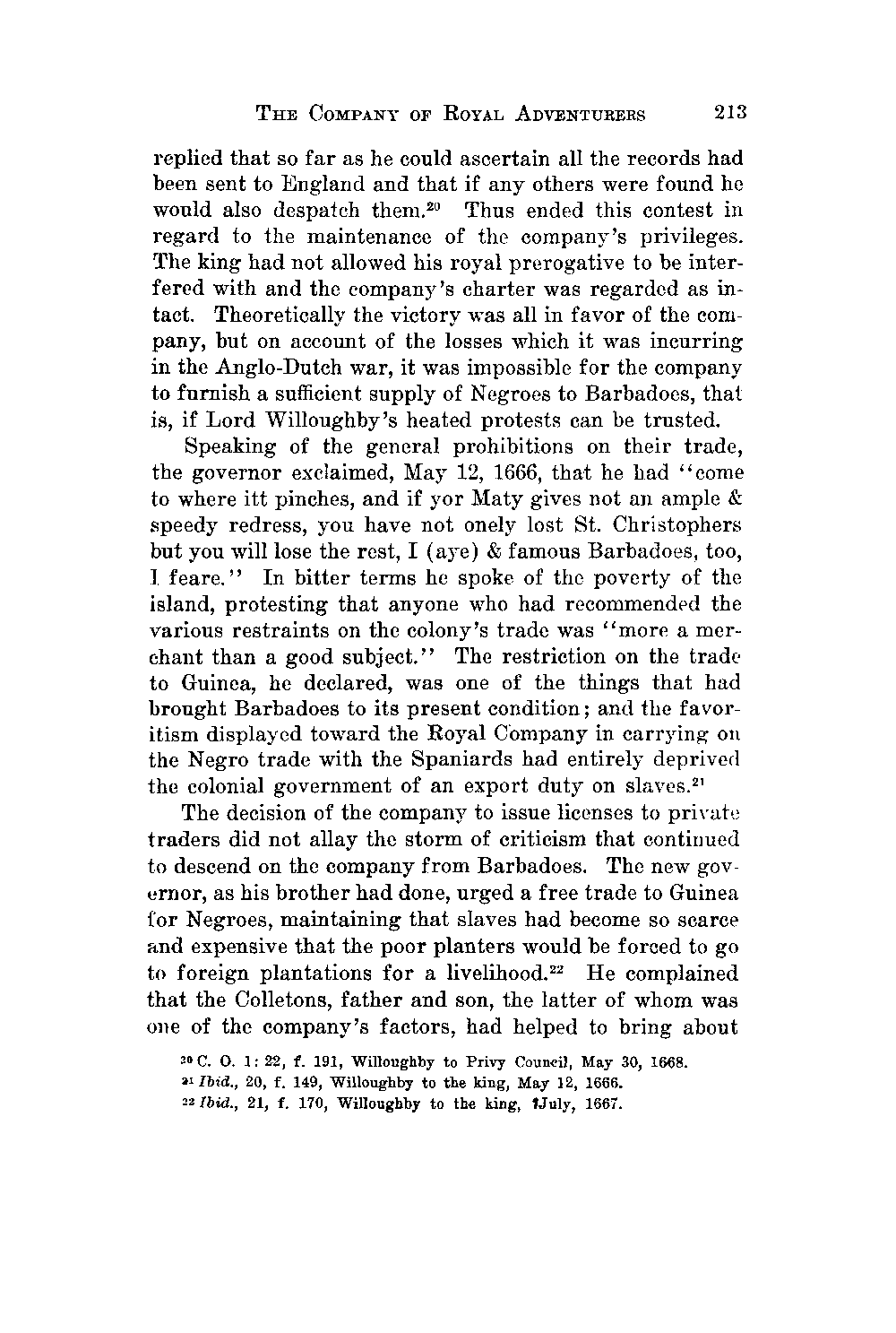 THE COMPANY OF ROYAL ADVENTURERS 213

replied that so far as he could ascertain all the records had been sent to England and that if any others were found he would also despatch them.$^{20}$ Thus ended this contest in regard to the maintenance of the company's privileges. The king had not allowed his royal prerogative to be interfered with and the company's charter was regarded as intact. Theoretically the victory was all in favor of the company, but on account of the losses which it was incurring in the Anglo-Dutch war, it was impossible for the company to furnish a sufficient supply of Negroes to Barbadoes, that is, if Lord Willoughby's heated protests can be trusted.

Speaking of the general prohibitions on their trade, the governor exclaimed, May 12, 1666, that he had "come to where itt pinches, and if yor Maty gives not an ample & speedy redress, you have not onely lost St. Christophers but you will lose the rest, I (aye) & famous Barbadoes, too, I feare." In bitter terms he spoke of the poverty of the island, protesting that anyone who had recommended the various restraints on the colony's trade was "more a merchant than a good subject." The restriction on the trade to Guinea, he declared, was one of the things that had brought Barbadoes to its present condition; and the favoritism displayed toward the Royal Company in carrying on the Negro trade with the Spaniards had entirely deprived the colonial government of an export duty on slaves.$^{21}$

The decision of the company to issue licenses to private traders did not allay the storm of criticism that continued to descend on the company from Barbadoes. The new governor, as his brother had done, urged a free trade to Guinea for Negroes, maintaining that slaves had become so scarce and expensive that the poor planters would be forced to go to foreign plantations for a livelihood.$^{22}$ He complained that the Colletons, father and son, the latter of whom was one of the company's factors, had helped to bring about

$^{20}$ C. O. 1: 22, f. 191, Willoughby to Privy Council, May 30, 1668.
$^{21}$ Ibid., 20, f. 149, Willoughby to the king, May 12, 1666.
$^{22}$ Ibid., 21, f. 170, Willoughby to the king, ?July, 1667.